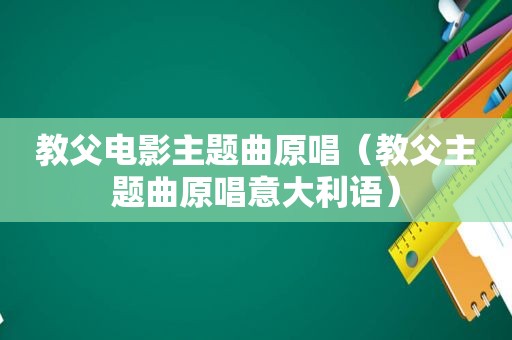 教父电影主题曲原唱（教父主题曲原唱意大利语）